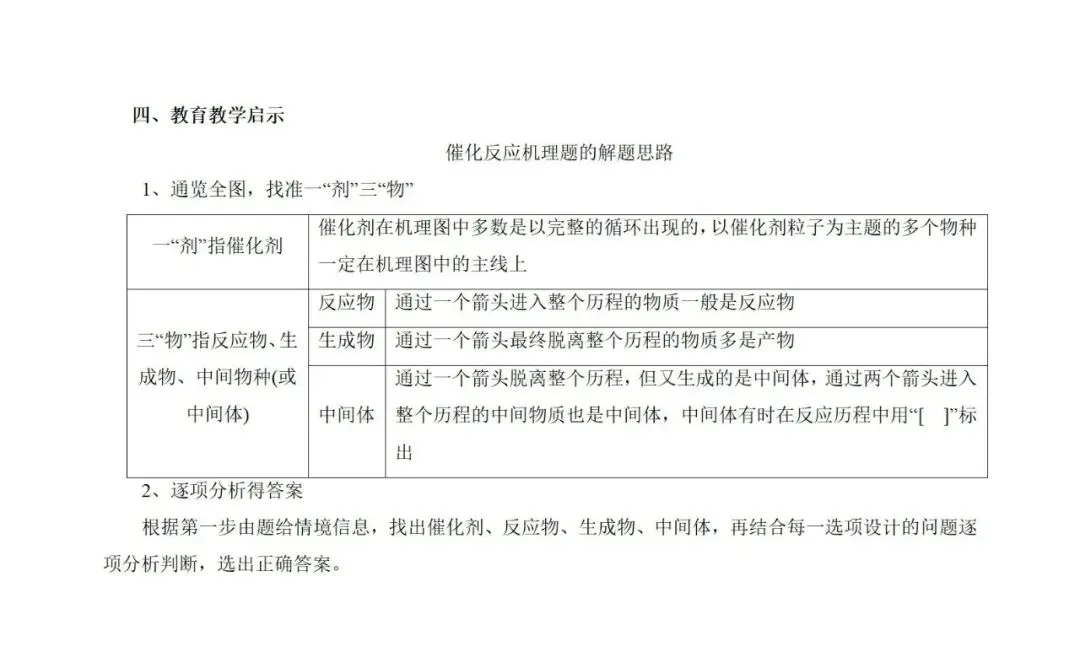 四、教育教学启示

催化反应机理题的解题思路

1、通览全图，找准一“剂”三“物”

| 一“剂”指催化剂 | 催化剂在机理图中多数是以完整的循环出现的，以催化剂粒子为主题的多个物种一定在机理图中的主线上 | |
|---|---|---|
| 三“物”指反应物、生成物、中间物种(或中间体) | 反应物 | 通过一个箭头进入整个历程的物质一般是反应物 |
| | 生成物 | 通过一个箭头最终脱离整个历程的物质多是产物 |
| | 中间体 | 通过一个箭头脱离整个历程，但又生成的是中间体，通过两个箭头进入整个历程的中间物质也是中间体，中间体有时在反应历程中用“[ ]”标出 |

2、逐项分析得答案

根据第一步由题给情境信息，找出催化剂、反应物、生成物、中间体，再结合每一选项设计的问题逐项分析判断，选出正确答案。